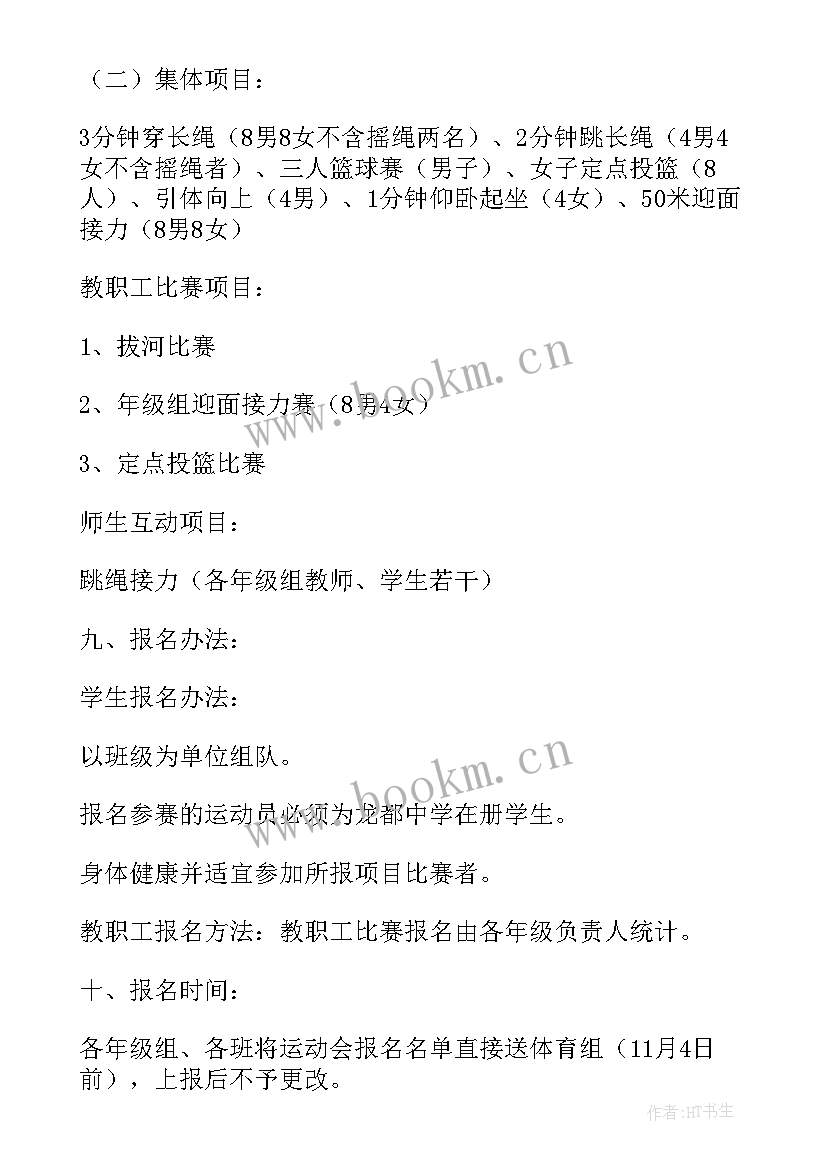 （二）集体项目：

3分钟穿长绳（8男8女不含摇绳两名）、2分钟跳长绳（4男4女不含摇绳者）、三人篮球赛（男子）、女子定点投篮（8人）、引体向上（4男）、1分钟仰卧起坐（4女）、50米迎面接力（8男8女）

教职工比赛项目：

1、拔河比赛

2、年级组迎面接力赛（8男4女）

3、定点投篮比赛

师生互动项目：

跳绳接力（各年级组教师、学生若干）

九、报名办法：

学生报名办法：

以班级为单位组队。

报名参赛的运动员必须为龙都中学在册学生。

身体健康并适宜参加所报项目比赛者。

教职工报名方法：教职工比赛报名由各年级负责人统计。

十、报名时间：

各年级组、各班将运动会报名名单直接送体育组（11月4日前），上报后不予更改。

www.bookm.cn

www.bookm.cn

作者:HT书生